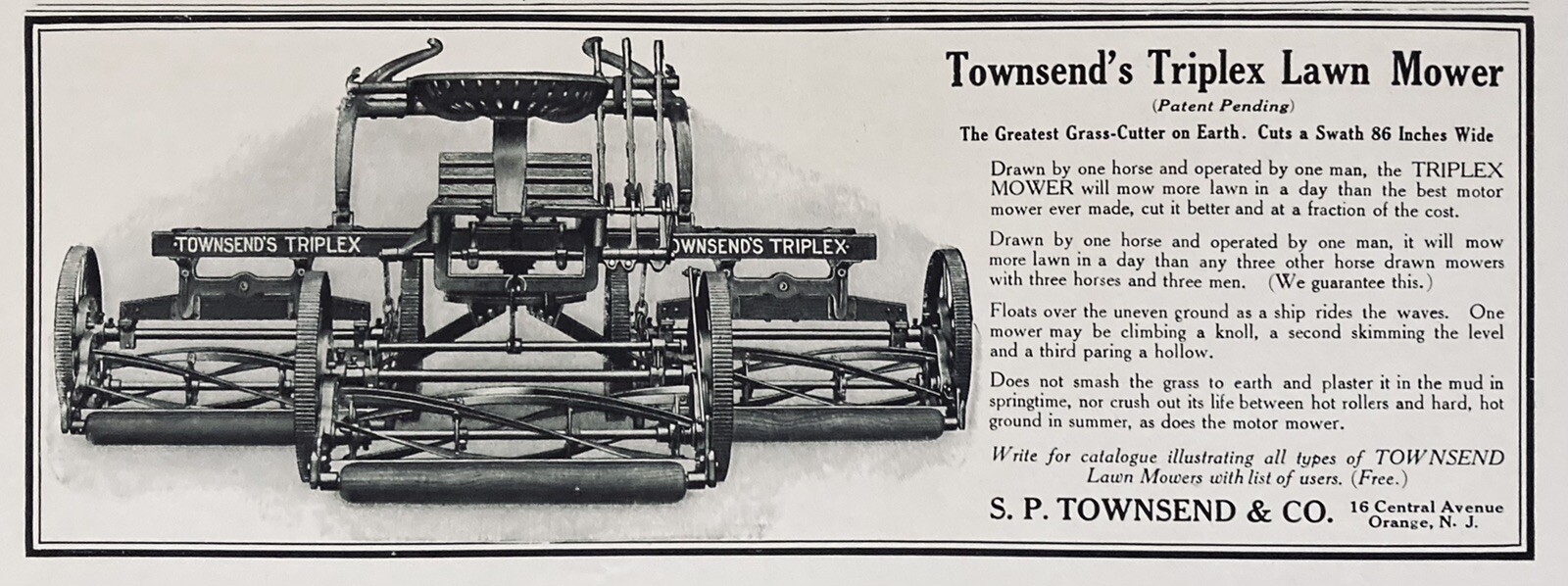 ·TOWNSEND'S TRIPLEX

OWNSEND'S TRIPLEX·

Townsend's Triplex Lawn Mower

(Patent Pending)

The Greatest Grass-Cutter on Earth. Cuts a Swath 86 Inches Wide

Drawn by one horse and operated by one man, the TRIPLEX MOWER will mow more lawn in a day than the best motor mower ever made, cut it better and at a fraction of the cost.

Drawn by one horse and operated by one man, it will mow more lawn in a day than any three other horse drawn mowers with three horses and three men. (We guarantee this.)

Floats over the uneven ground as a ship rides the waves. One mower may be climbing a knoll, a second skimming the level and a third paring a hollow.

Does not smash the grass to earth and plaster it in the mud in springtime, nor crush out its life between hot rollers and hard, hot ground in summer, as does the motor mower.

Write for catalogue illustrating all types of TOWNSEND Lawn Mowers with list of users. (Free.)

S. P. TOWNSEND & CO. 16 Central Avenue Orange, N. J.